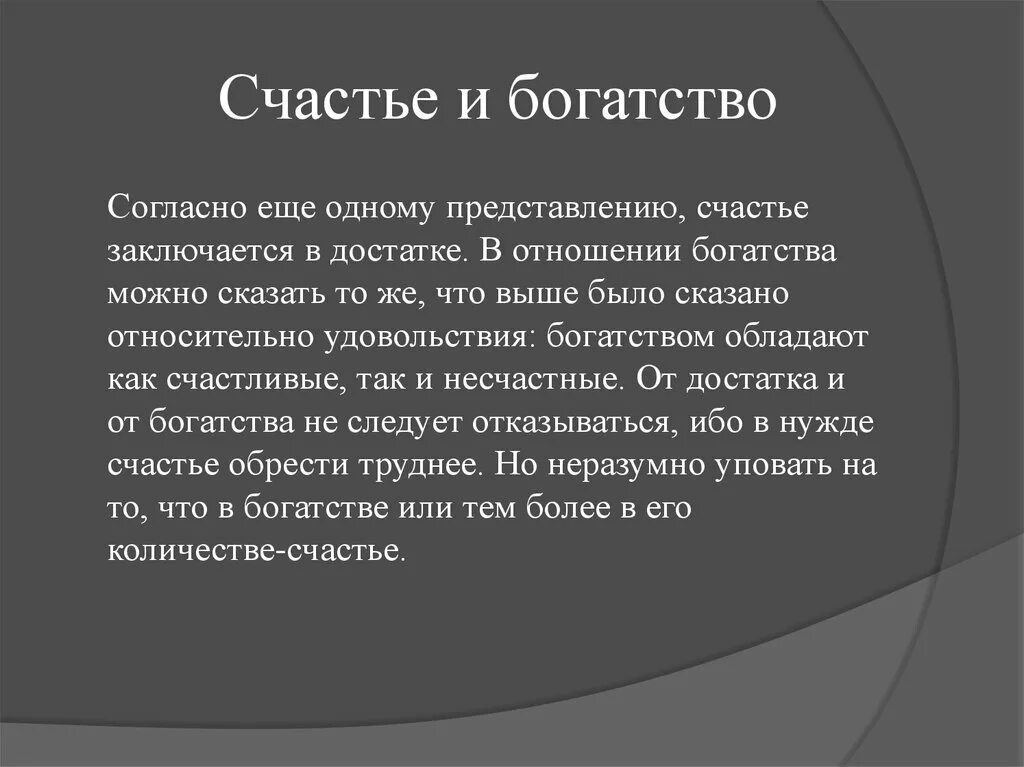 Счастье и богатство

Согласно еще одному представлению, счастье заключается в достатке. В отношении богатства можно сказать то же, что выше было сказано относительно удовольствия: богатством обладают как счастливые, так и несчастные. От достатка и от богатства не следует отказываться, ибо в нужде счастье обрести труднее. Но неразумно уповать на то, что в богатстве или тем более в его количестве-счастье.